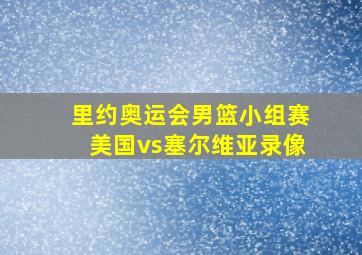 里约奥运会男篮小组赛
美国vs塞尔维亚录像